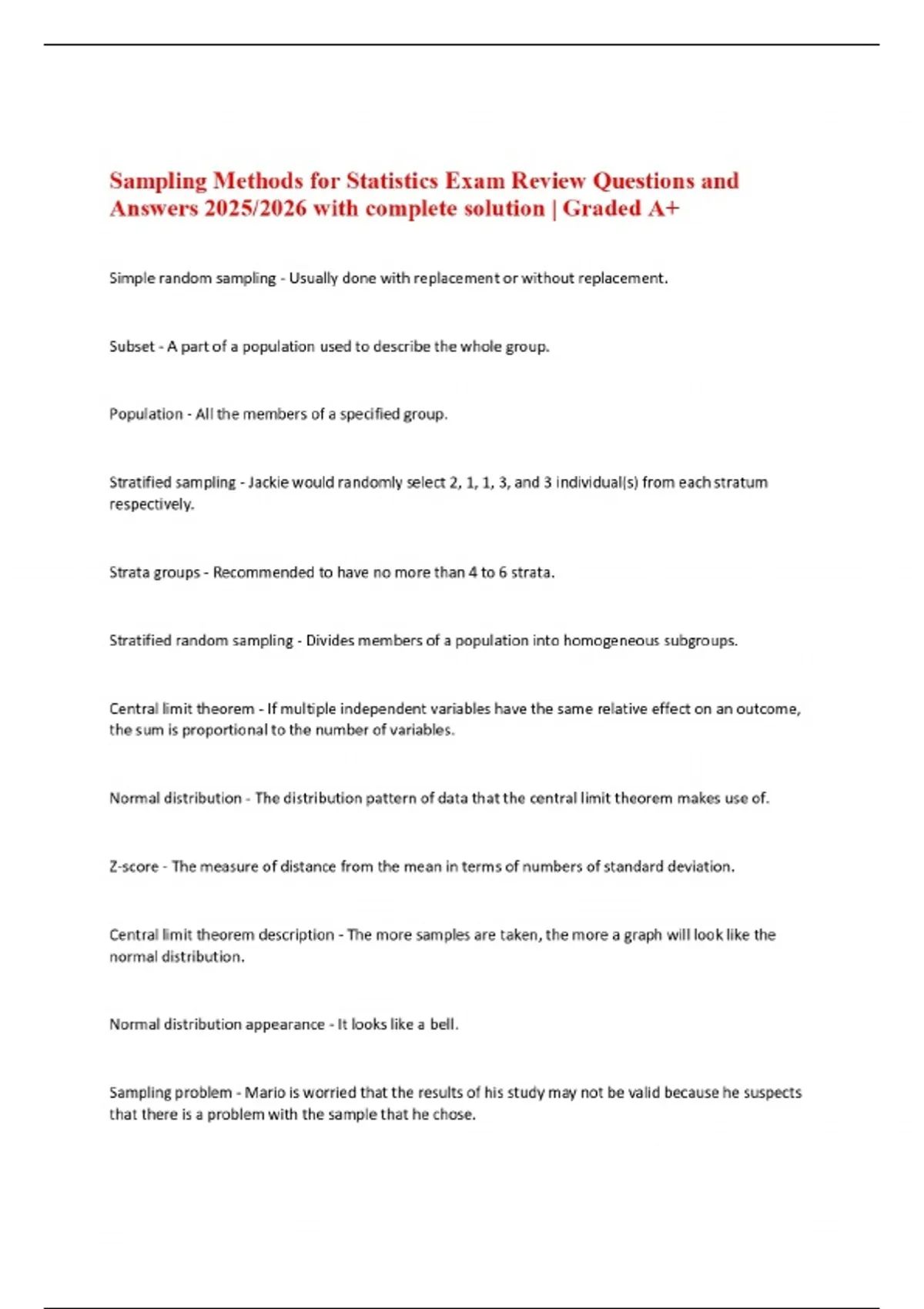 Sampling Methods for Statistics Exam Review Questions and Answers 2025/2026 with complete solution | Graded A+

Simple random sampling - Usually done with replacement or without replacement.

Subset - A part of a population used to describe the whole group.

Population - All the members of a specified group.

Stratified sampling - Jackie would randomly select 2, 1, 1, 3, and 3 individual(s) from each stratum respectively.

Strata groups - Recommended to have no more than 4 to 6 strata.

Stratified random sampling - Divides members of a population into homogeneous subgroups.

Central limit theorem - If multiple independent variables have the same relative effect on an outcome, the sum is proportional to the number of variables.

Normal distribution - The distribution pattern of data that the central limit theorem makes use of.

Z-score - The measure of distance from the mean in terms of numbers of standard deviation.

Central limit theorem description - The more samples are taken, the more a graph will look like the normal distribution.

Normal distribution appearance - It looks like a bell.

Sampling problem - Mario is worried that the results of his study may not be valid because he suspects that there is a problem with the sample that he chose.